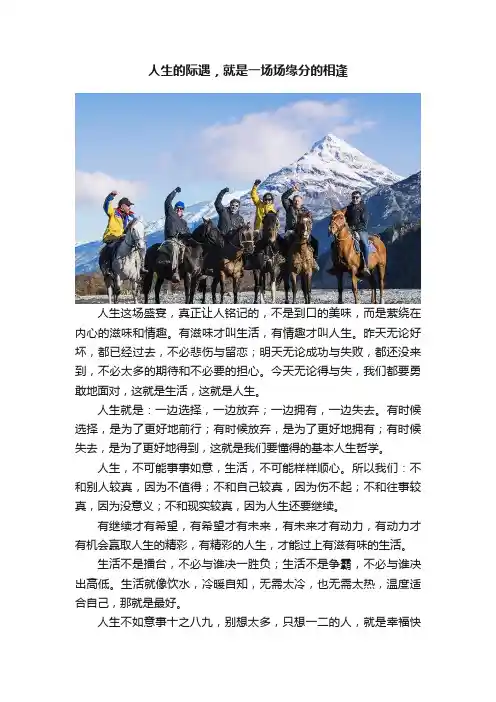 人生的际遇，就是一场场缘分的相逢

人生这场盛宴，真正让人铭记的，不是到口的美味，而是萦绕在内心的滋味和情趣。有滋味才叫生活，有情趣才叫人生。昨天无论好坏，都已经过去，不必悲伤与留恋；明天无论成功与失败，都还没来到，不必太多的期待和不必要的担心。今天无论得与失，我们都要勇敢地面对，这就是生活，这就是人生。

人生就是：一边选择，一边放弃；一边拥有，一边失去。有时候选择，是为了更好地前行；有时候放弃，是为了更好地拥有；有时候失去，是为了更好地得到，这就是我们要懂得的基本人生哲学。

人生，不可能事事如意，生活，不可能样样顺心。所以我们：不和别人较真，因为不值得；不和自己较真，因为伤不起；不和往事较真，因为没意义；不和现实较真，因为人生还要继续。

有继续才有希望，有希望才有未来，有未来才有动力，有动力才有机会赢取人生的精彩，有精彩的人生，才能过上有滋有味的生活。

生活不是擂台，不必与谁决一胜负；生活不是争霸，不必与谁决出高低。生活就像饮水，冷暖自知，无需太冷，也无需太热，温度适合自己，那就是最好。

人生不如意事十之八九，别想太多，只想一二的人，就是幸福快